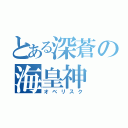 とある深蒼の
海皇神
オベリスク